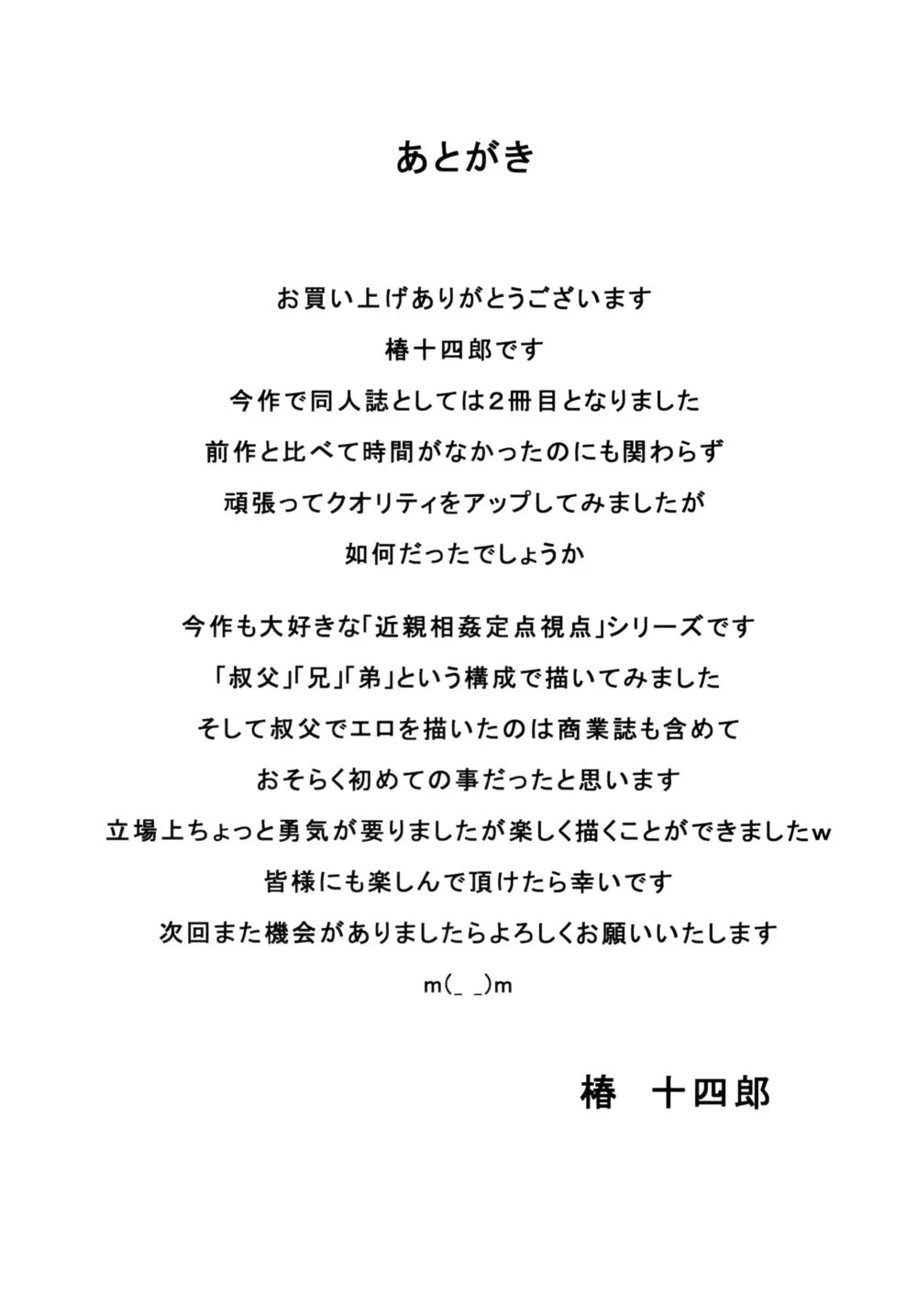 あとがき

お買い上げありがとうございます
椿十四郎です
今作で同人誌としては2冊目となりました
前作と比べて時間がなかったのにも関わらず
頑張ってクオリティをアップしてみましたが
如何だったでしょうか

今作も大好きな「近親相姦定点視点」シリーズです
「叔父」「兄」「弟」という構成で描いてみました
そして叔父でエロを描いたのは商業誌も含めて
おそらく初めての事だったと思います
立場上ちょっと勇気が要りましたが楽しく描くことができましたw
皆様にも楽しんで頂けたら幸いです
次回また機会がありましたらよろしくお願いいたします
m(_ _)m

椿　十四郎